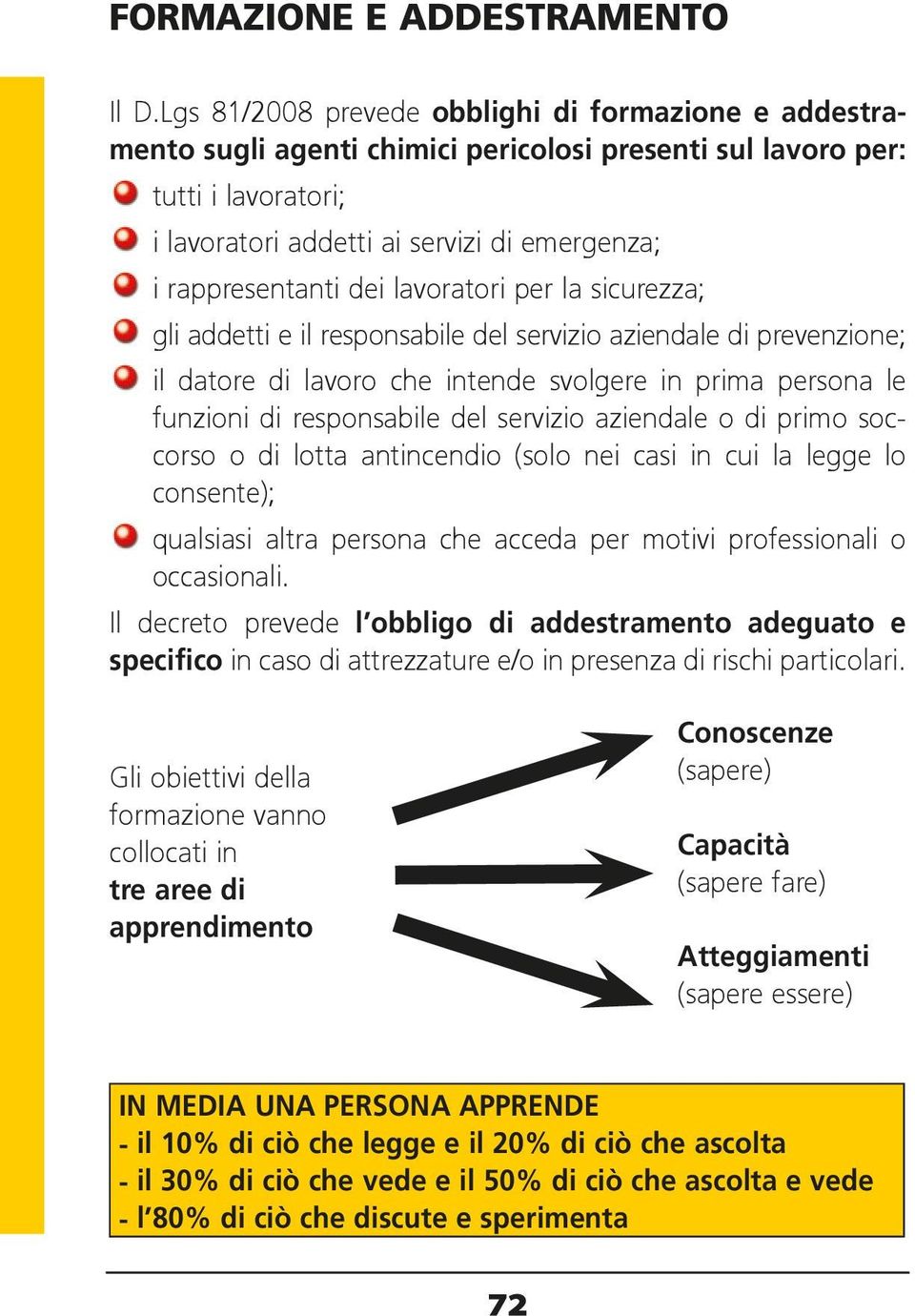 FORMAZIONE E ADDESTRAMENTO

Il D.Lgs 81/2008 prevede obblighi di formazione e addestramento sugli agenti chimici pericolosi presenti sul lavoro per:

tutti i lavoratori;

i lavoratori addetti ai servizi di emergenza;

i rappresentanti dei lavoratori per la sicurezza;

gli addetti e il responsabile del servizio aziendale di prevenzione;

il datore di lavoro che intende svolgere in prima persona le funzioni di responsabile del servizio aziendale o di primo soccorso o di lotta antincendio (solo nei casi in cui la legge lo consente);

qualsiasi altra persona che acceda per motivi professionali o occasionali.

Il decreto prevede l'obbligo di addestramento adeguato e specifico in caso di attrezzature e/o in presenza di rischi particolari.

Gli obiettivi della formazione vanno collocati in tre aree di apprendimento

Conoscenze (sapere)

Capacità (sapere fare)

Atteggiamenti (sapere essere)

IN MEDIA UNA PERSONA APPRENDE
- il 10% di ciò che legge e il 20% di ciò che ascolta
- il 30% di ciò che vede e il 50% di ciò che ascolta e vede
- l'80% di ciò che discute e sperimenta

72